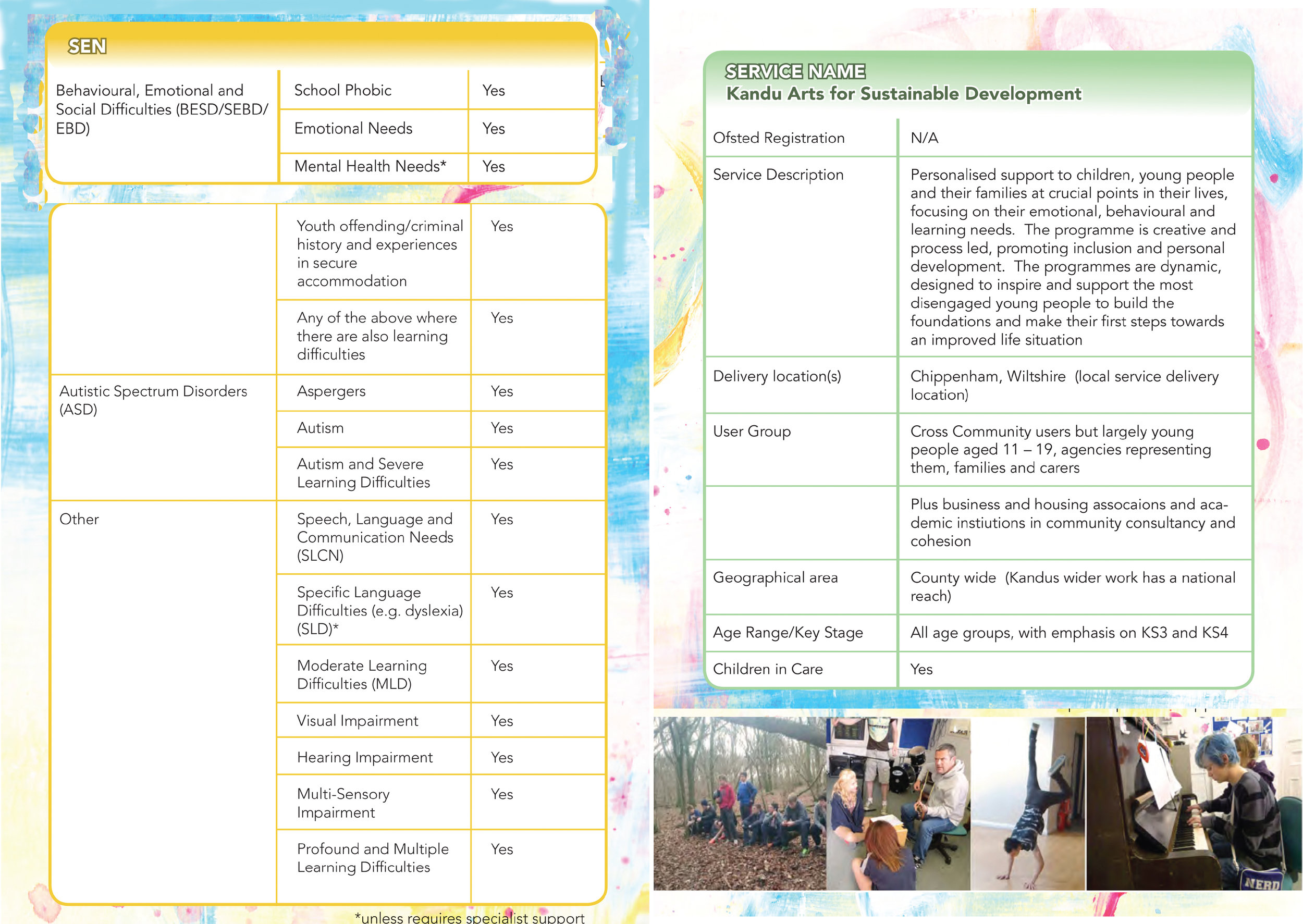 SEN

| Behavioural, Emotional and Social Difficulties (BESD/SEBD/EBD) | School Phobic | Yes |
|---|---|---|
| | Emotional Needs | Yes |
| | Mental Health Needs* | Yes |

| | Youth offending/criminal history and experiences in secure accommodation | Yes |
|---|---|---|
| | Any of the above where there are also learning difficulties | Yes |
| Autistic Spectrum Disorders (ASD) | Aspergers | Yes |
| | Autism | Yes |
| | Autism and Severe Learning Difficulties | Yes |
| Other | Speech, Language and Communication Needs (SLCN) | Yes |
| | Specific Language Difficulties (e.g. dyslexia) (SLD)* | Yes |
| | Moderate Learning Difficulties (MLD) | Yes |
| | Visual Impairment | Yes |
| | Hearing Impairment | Yes |
| | Multi-Sensory Impairment | Yes |
| | Profound and Multiple Learning Difficulties | Yes |

*unless requires specialist support

SERVICE NAME
Kandu Arts for Sustainable Development

| Ofsted Registration | N/A |
|---|---|
| Service Description | Personalised support to children, young people and their families at crucial points in their lives, focusing on their emotional, behavioural and learning needs. The programme is creative and process led, promoting inclusion and personal development. The programmes are dynamic, designed to inspire and support the most disengaged young people to build the foundations and make their first steps towards an improved life situation |
| Delivery location(s) | Chippenham, Wiltshire (local service delivery location) |
| User Group | Cross Community users but largely young people aged 11 – 19, agencies representing them, families and carers |
| | Plus business and housing assocaions and academic instiutions in community consultancy and cohesion |
| Geographical area | County wide (Kandus wider work has a national reach) |
| Age Range/Key Stage | All age groups, with emphasis on KS3 and KS4 |
| Children in Care | Yes |

NERD